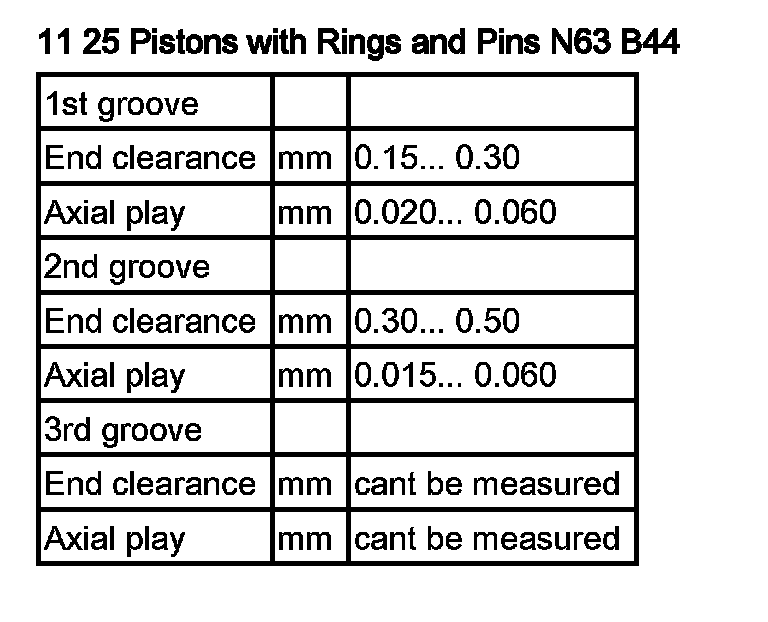 11 25 Pistons with Rings and Pins N63 B44

| 1st groove | | |
|---|---|---|
| End clearance | mm | 0.15... 0.30 |
| Axial play | mm | 0.020... 0.060 |
| 2nd groove | | |
| End clearance | mm | 0.30... 0.50 |
| Axial play | mm | 0.015... 0.060 |
| 3rd groove | | |
| End clearance | mm | cant be measured |
| Axial play | mm | cant be measured |